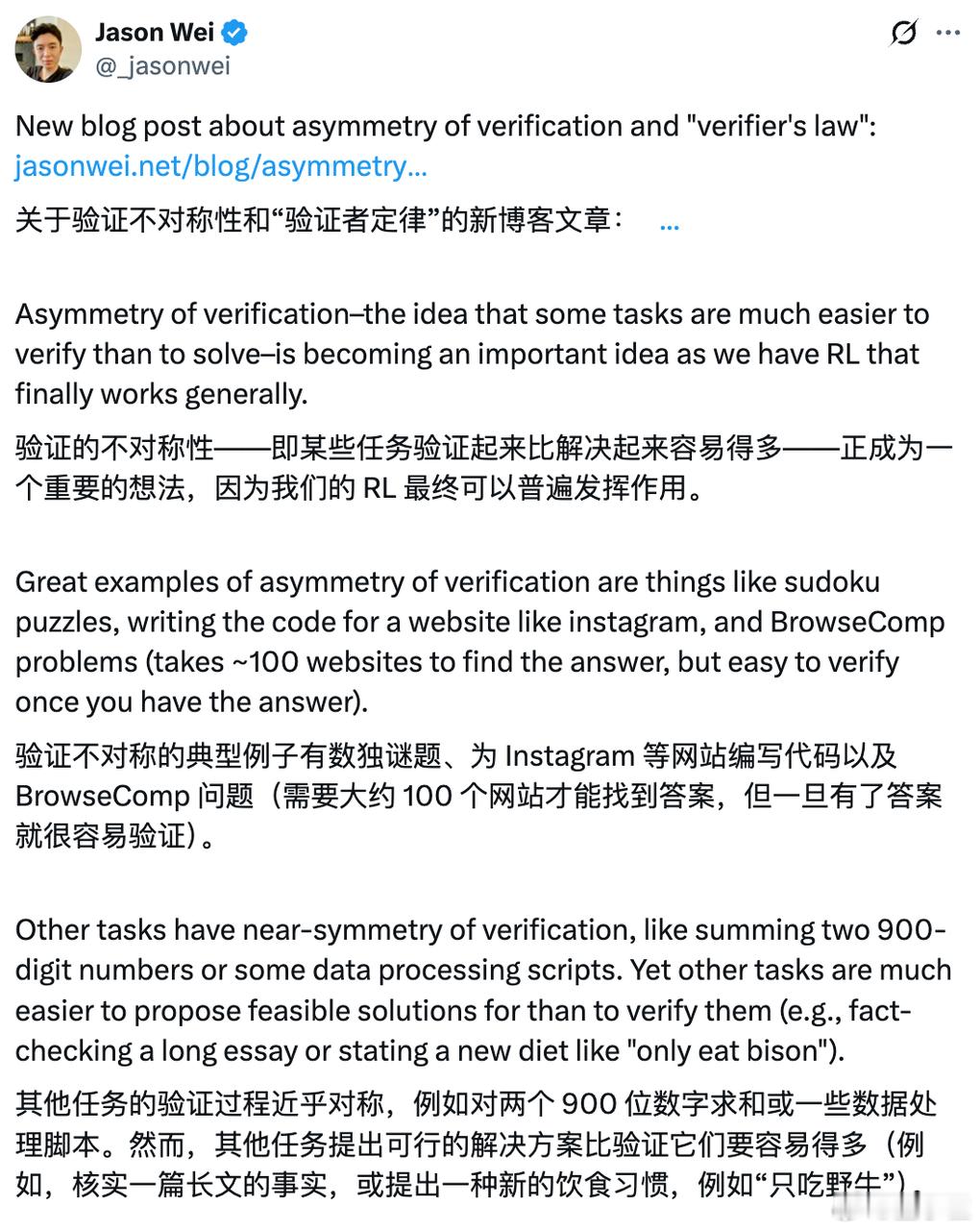 Jason Wei
@_jasonwei

New blog post about asymmetry of verification and "verifier's law": jasonwei.net/blog/asymmetry...

关于验证不对称性和“验证者定律”的新博客文章： ...

Asymmetry of verification–the idea that some tasks are much easier to verify than to solve–is becoming an important idea as we have RL that finally works generally.

验证的不对称性——即某些任务验证起来比解决起来容易得多——正成为一个重要的想法，因为我们的 RL 最终可以普遍发挥作用。

Great examples of asymmetry of verification are things like sudoku puzzles, writing the code for a website like instagram, and BrowseComp problems (takes ~100 websites to find the answer, but easy to verify once you have the answer).

验证不对称的典型例子有数独谜题、为 Instagram 等网站编写代码以及 BrowseComp 问题（需要大约 100 个网站才能找到答案，但一旦有了答案就很容易验证）。

Other tasks have near-symmetry of verification, like summing two 900-digit numbers or some data processing scripts. Yet other tasks are much easier to propose feasible solutions for than to verify them (e.g., fact-checking a long essay or stating a new diet like "only eat bison").

其他任务的验证过程近乎对称，例如对两个 900 位数字求和或一些数据处理脚本。然而，其他任务提出可行的解决方案比验证它们要容易得多（例如，核实一篇长文的事实，或提出一种新的饮食习惯，例如“只吃野牛”）